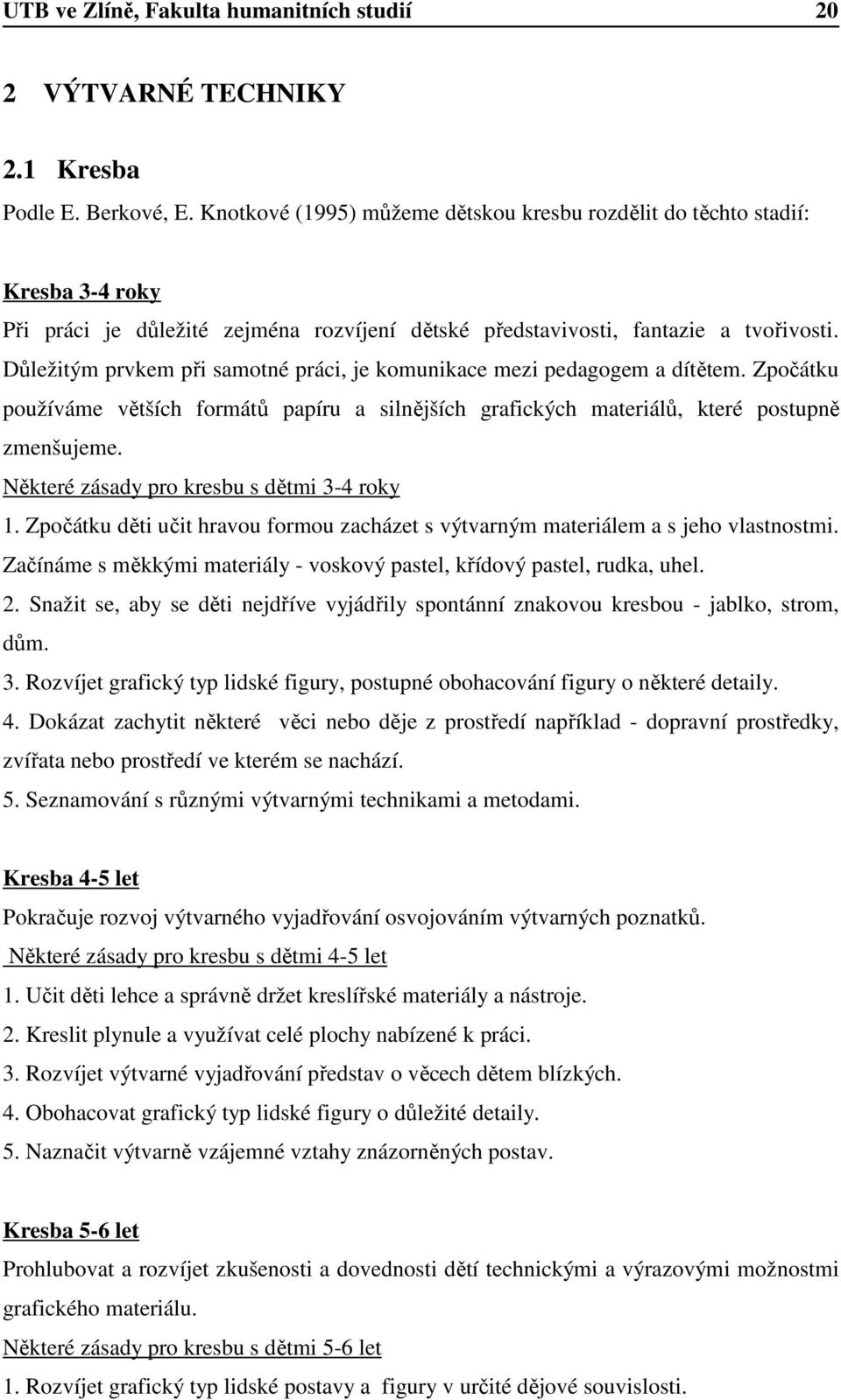 UTB ve Zlíně, Fakulta humanitních studií 20

2 VÝTVARNÉ TECHNIKY

2.1 Kresba

Podle E. Berkové, E. Knotkové (1995) můžeme dětskou kresbu rozdělit do těchto stadií:

Kresba 3-4 roky

Při práci je důležité zejména rozvíjení dětské představivosti, fantazie a tvořivosti. Důležitým prvkem při samotné práci, je komunikace mezi pedagogem a dítětem. Zpočátku používáme větších formátů papíru a silnějších grafických materiálů, které postupně zmenšujeme.

Některé zásady pro kresbu s dětmi 3-4 roky

1. Zpočátku děti učit hravou formou zacházet s výtvarným materiálem a s jeho vlastnostmi. Začínáme s měkkými materiály - voskový pastel, křídový pastel, rudka, uhel.

2. Snažit se, aby se děti nejdříve vyjádřily spontánní znakovou kresbou - jablko, strom, dům.

3. Rozvíjet grafický typ lidské figury, postupné obohacování figury o některé detaily.

4. Dokázat zachytit některé věci nebo děje z prostředí například - dopravní prostředky, zvířata nebo prostředí ve kterém se nachází.

5. Seznamování s různými výtvarnými technikami a metodami.

Kresba 4-5 let

Pokračuje rozvoj výtvarného vyjadřování osvojováním výtvarných poznatků.

Některé zásady pro kresbu s dětmi 4-5 let

1. Učit děti lehce a správně držet kreslířské materiály a nástroje.

2. Kreslit plynule a využívat celé plochy nabízené k práci.

3. Rozvíjet výtvarné vyjadřování představ o věcech dětem blízkých.

4. Obohacovat grafický typ lidské figury o důležité detaily.

5. Naznačit výtvarně vzájemné vztahy znázorněných postav.

Kresba 5-6 let

Prohlubovat a rozvíjet zkušenosti a dovednosti dětí technickými a výrazovými možnostmi grafického materiálu.

Některé zásady pro kresbu s dětmi 5-6 let

1. Rozvíjet grafický typ lidské postavy a figury v určité dějové souvislosti.